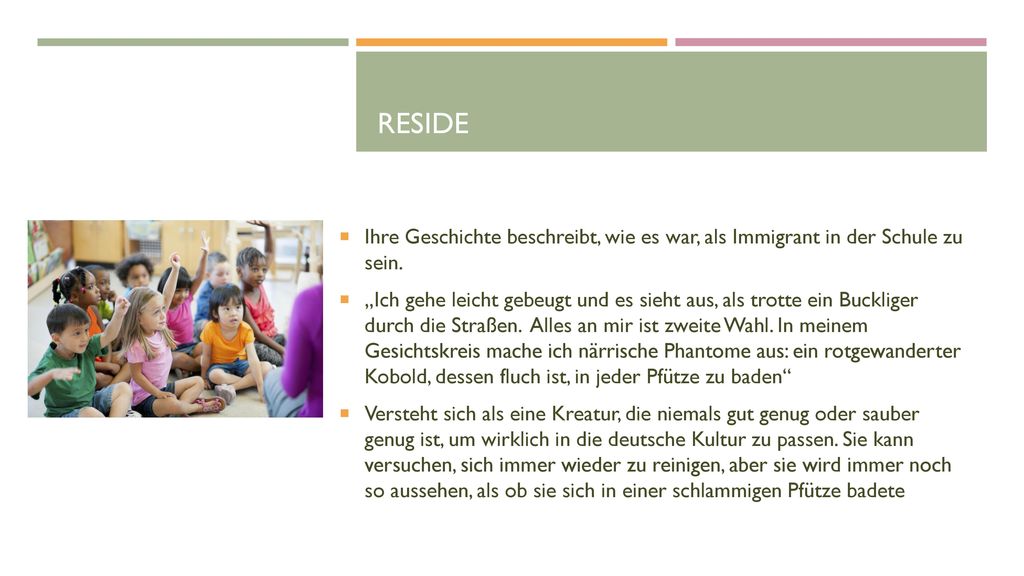 RESIDE

Ihre Geschichte beschreibt, wie es war, als Immigrant in der Schule zu sein.

„Ich gehe leicht gebeugt und es sieht aus, als trotte ein Buckliger durch die Straßen. Alles an mir ist zweite Wahl. In meinem Gesichtskreis mache ich närrische Phantome aus: ein rotgewanderter Kobold, dessen fluch ist, in jeder Pfütze zu baden“

Versteht sich als eine Kreatur, die niemals gut genug oder sauber genug ist, um wirklich in die deutsche Kultur zu passen. Sie kann versuchen, sich immer wieder zu reinigen, aber sie wird immer noch so aussehen, als ob sie sich in einer schlammigen Pfütze badete